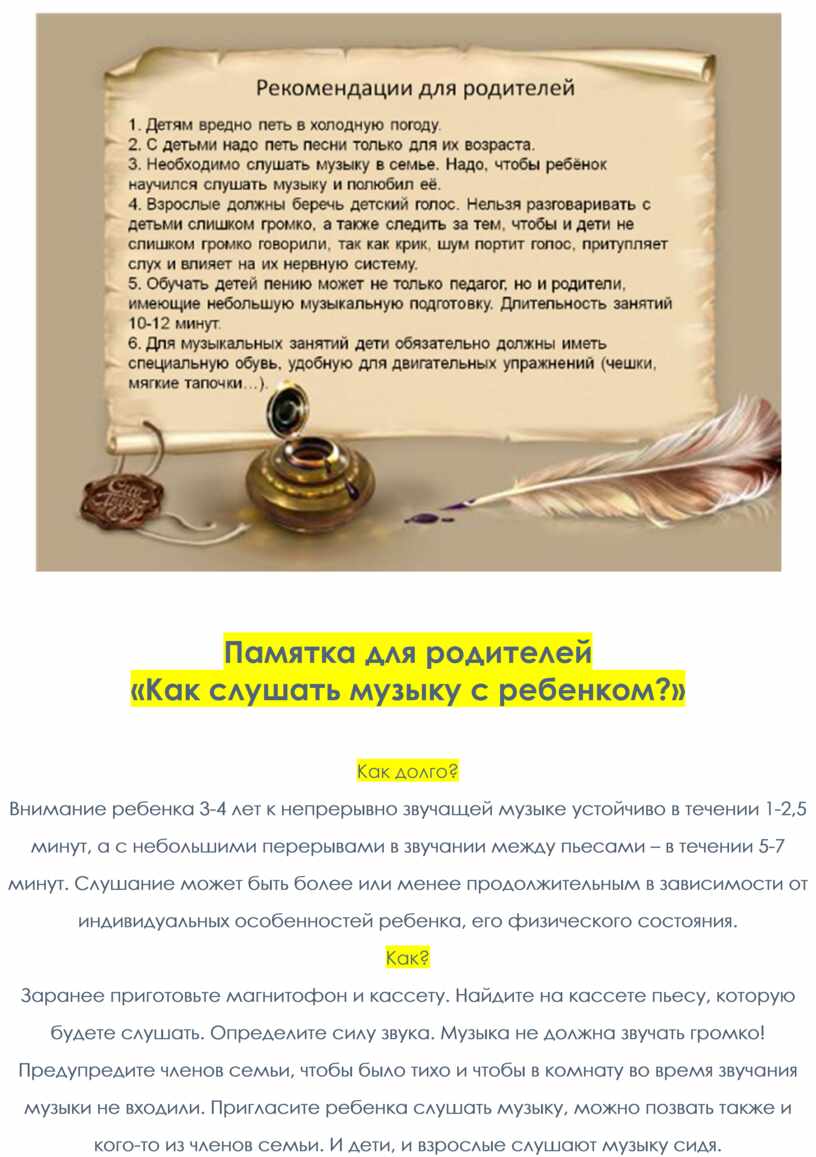 Рекомендации для родителей

1. Детям вредно петь в холодную погоду.
2. С детьми надо петь песни только для их возраста.
3. Необходимо слушать музыку в семье. Надо, чтобы ребёнок научился слушать музыку и полюбил её.
4. Взрослые должны беречь детский голос. Нельзя разговаривать с детьми слишком громко, а также следить за тем, чтобы и дети не слишком громко говорили, так как крик, шум портит голос, притупляет слух и влияет на их нервную систему.
5. Обучать детей пению может не только педагог, но и родители, имеющие небольшую музыкальную подготовку. Длительность занятий 10-12 минут.
6. Для музыкальных занятий дети обязательно должны иметь специальную обувь, удобную для двигательных упражнений (чешки, мягкие тапочки…).

Памятка для родителей
«Как слушать музыку с ребенком?»

Как долго?
Внимание ребенка 3-4 лет к непрерывно звучащей музыке устойчиво в течении 1-2,5 минут, а с небольшими перерывами в звучании между пьесами – в течении 5-7 минут. Слушание может быть более или менее продолжительным в зависимости от индивидуальных особенностей ребенка, его физического состояния.
Как?
Заранее приготовьте магнитофон и кассету. Найдите на кассете пьесу, которую будете слушать. Определите силу звука. Музыка не должна звучать громко! Предупредите членов семьи, чтобы было тихо и чтобы в комнату во время звучания музыки не входили. Пригласите ребенка слушать музыку, можно позвать также и кого-то из членов семьи. И дети, и взрослые слушают музыку сидя.